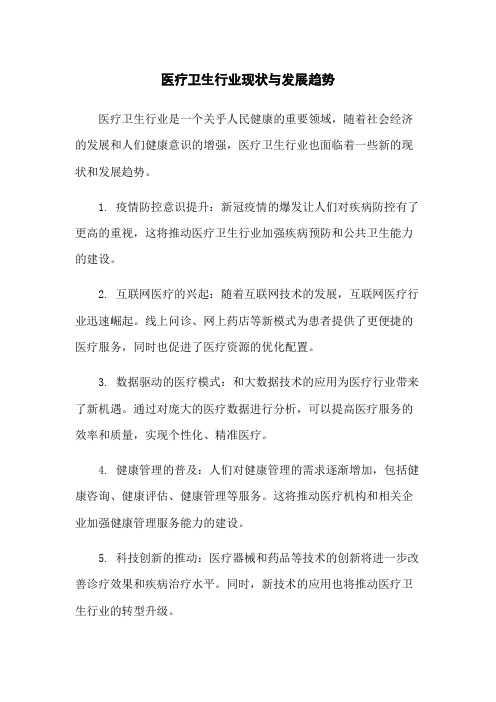 医疗卫生行业现状与发展趋势

医疗卫生行业是一个关乎人民健康的重要领域，随着社会经济的发展和人们健康意识的增强，医疗卫生行业也面临着一些新的现状和发展趋势。

1. 疫情防控意识提升：新冠疫情的爆发让人们对疾病防控有了更高的重视，这将推动医疗卫生行业加强疾病预防和公共卫生能力的建设。

2. 互联网医疗的兴起：随着互联网技术的发展，互联网医疗行业迅速崛起。线上问诊、网上药店等新模式为患者提供了更便捷的医疗服务，同时也促进了医疗资源的优化配置。

3. 数据驱动的医疗模式：和大数据技术的应用为医疗行业带来了新机遇。通过对庞大的医疗数据进行分析，可以提高医疗服务的效率和质量，实现个性化、精准医疗。

4. 健康管理的普及：人们对健康管理的需求逐渐增加，包括健康咨询、健康评估、健康管理等服务。这将推动医疗机构和相关企业加强健康管理服务能力的建设。

5. 科技创新的推动：医疗器械和药品等技术的创新将进一步改善诊疗效果和疾病治疗水平。同时，新技术的应用也将推动医疗卫生行业的转型升级。